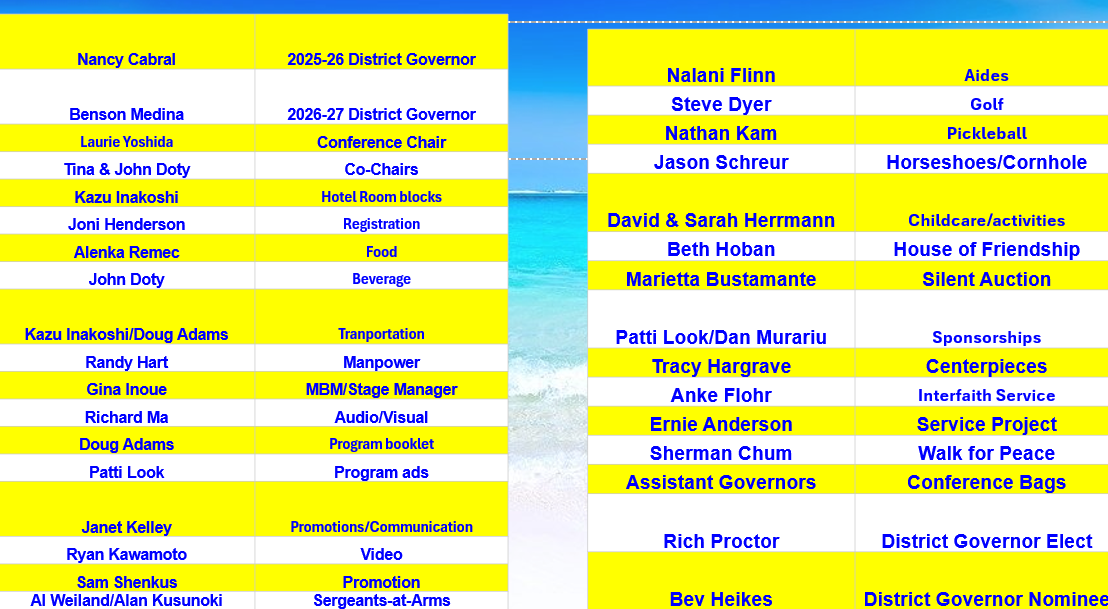 | Nancy Cabral | 2025-26 District Governor |
|---|---|
| Benson Medina | 2026-27 District Governor |
| Laurie Yoshida | Conference Chair |
| Tina & John Doty | Co-Chairs |
| Kazu Inakoshi | Hotel Room blocks |
| Joni Henderson | Registration |
| Alenka Remec | Food |
| John Doty | Beverage |
| Kazu Inakoshi/Doug Adams | Tranportation |
| Randy Hart | Manpower |
| Gina Inoue | MBM/Stage Manager |
| Richard Ma | Audio/Visual |
| Doug Adams | Program booklet |
| Patti Look | Program ads |
| Janet Kelley | Promotions/Communication |
| Ryan Kawamoto | Video |
| Sam Shenkus | Promotion |
| Al Weiland/Alan Kusunoki | Sergeants-at-Arms |

| Nalani Flinn | Aides |
|---|---|
| Steve Dyer | Golf |
| Nathan Kam | Pickleball |
| Jason Schreur | Horseshoes/Cornhole |
| David & Sarah Herrmann | Childcare/activities |
| Beth Hoban | House of Friendship |
| Marietta Bustamante | Silent Auction |
| Patti Look/Dan Murariu | Sponsorships |
| Tracy Hargrave | Centerpieces |
| Anke Flohr | Interfaith Service |
| Ernie Anderson | Service Project |
| Sherman Chum | Walk for Peace |
| Assistant Governors | Conference Bags |
| Rich Proctor | District Governor Elect |
| Bev Heikes | District Governor Nominee |